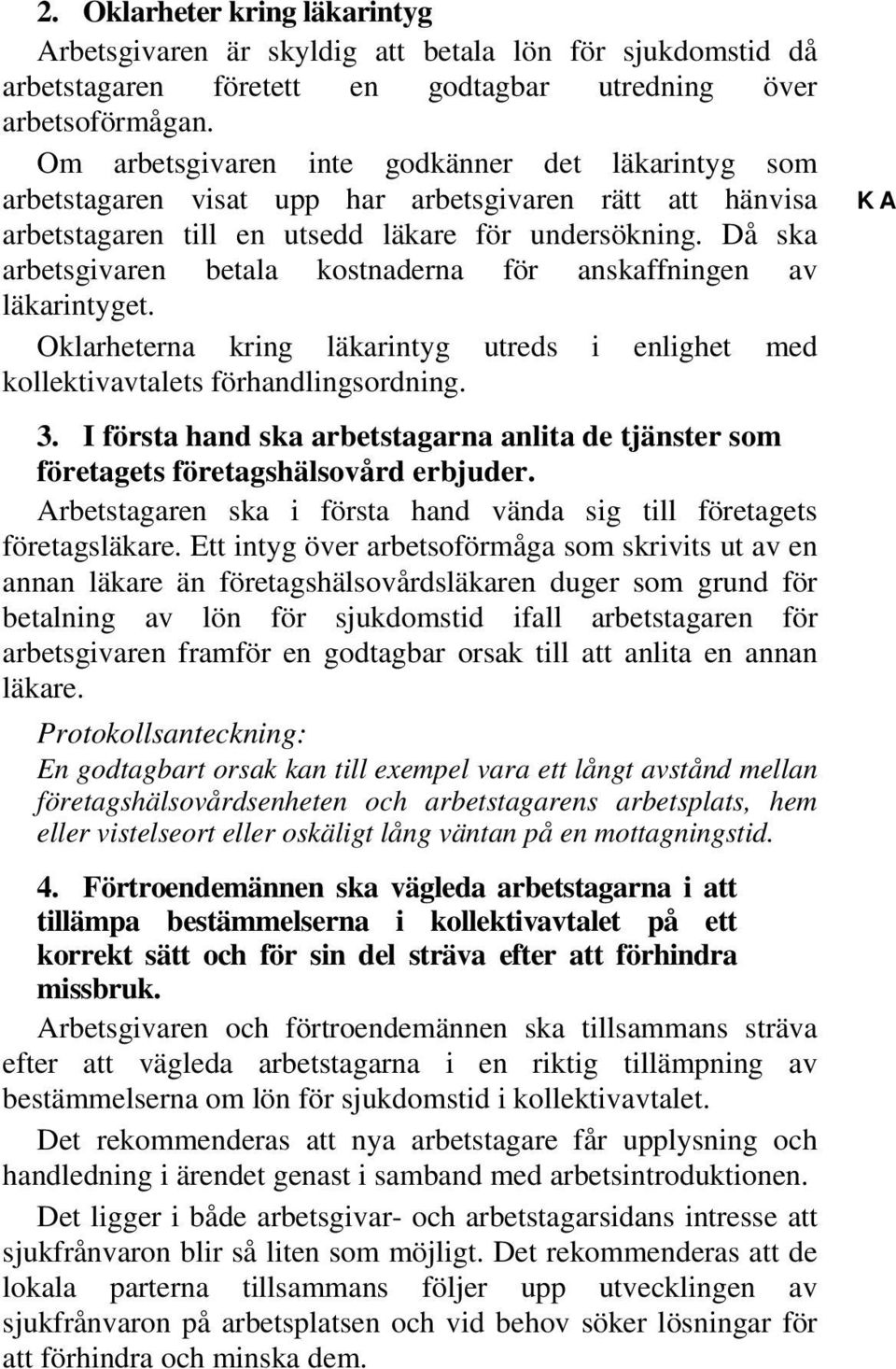 2. Oklarheter kring läkarintyg

Arbetsgivaren är skyldig att betala lön för sjukdomstid då arbetstagaren företett en godtagbar utredning över arbetsoförmågan.

Om arbetsgivaren inte godkänner det läkarintyg som arbetstagaren visat upp har arbetsgivaren rätt att hänvisa arbetstagaren till en utsedd läkare för undersökning. Då ska arbetsgivaren betala kostnaderna för anskaffningen av läkarintyget.

K A

Oklarheterna kring läkarintyg utreds i enlighet med kollektivavtalets förhandlingsordning.

3. I första hand ska arbetstagarna anlita de tjänster som företagets företagshälsovård erbjuder.

Arbetstagaren ska i första hand vända sig till företagets företagsläkare. Ett intyg över arbetsoförmåga som skrivits ut av en annan läkare än företagshälsovårdsläkaren duger som grund för betalning av lön för sjukdomstid ifall arbetstagaren för arbetsgivaren framför en godtagbar orsak till att anlita en annan läkare.

Protokollsanteckning:

En godtagbart orsak kan till exempel vara ett långt avstånd mellan företagshälsovårdsenheten och arbetstagarens arbetsplats, hem eller vistelseort eller oskäligt lång väntan på en mottagningstid.

4. Förtroendemännen ska vägleda arbetstagarna i att tillämpa bestämmelserna i kollektivavtalet på ett korrekt sätt och för sin del sträva efter att förhindra missbruk.

Arbetsgivaren och förtroendemännen ska tillsammans sträva efter att vägleda arbetstagarna i en riktig tillämpning av bestämmelserna om lön för sjukdomstid i kollektivavtalet.

Det rekommenderas att nya arbetstagare får upplysning och handledning i ärendet genast i samband med arbetsintroduktionen.

Det ligger i både arbetsgivar- och arbetstagarsidans intresse att sjukfrånvaron blir så liten som möjligt. Det rekommenderas att de lokala parterna tillsammans följer upp utvecklingen av sjukfrånvaron på arbetsplatsen och vid behov söker lösningar för att förhindra och minska dem.